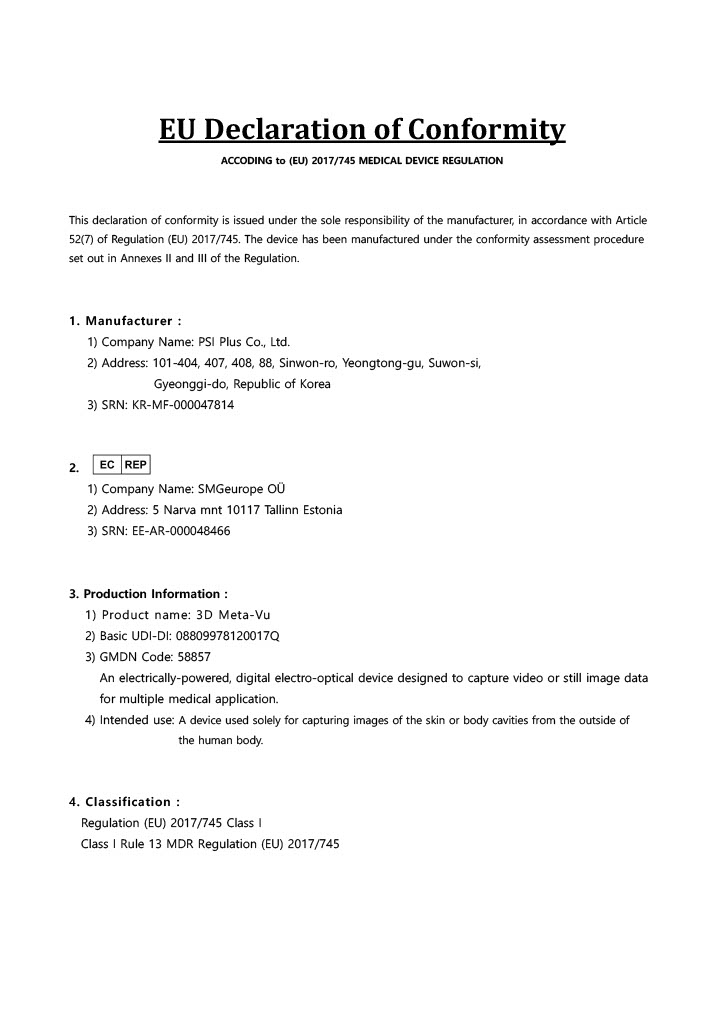 EU Declaration of Conformity

ACCODING to (EU) 2017/745 MEDICAL DEVICE REGULATION

This declaration of conformity is issued under the sole responsibility of the manufacturer, in accordance with Article 52(7) of Regulation (EU) 2017/745. The device has been manufactured under the conformity assessment procedure set out in Annexes II and III of the Regulation.

1. Manufacturer :
1) Company Name: PSI Plus Co., Ltd.
2) Address: 101-404, 407, 408, 88, Sinwon-ro, Yeongtong-gu, Suwon-si, Gyeonggi-do, Republic of Korea
3) SRN: KR-MF-000047814

2. EC REP
1) Company Name: SMGeurope OÜ
2) Address: 5 Narva mnt 10117 Tallinn Estonia
3) SRN: EE-AR-000048466

3. Production Information :
1) Product name: 3D Meta-Vu
2) Basic UDI-DI: 08809978120017Q
3) GMDN Code: 58857
An electrically-powered, digital electro-optical device designed to capture video or still image data for multiple medical application.
4) Intended use: A device used solely for capturing images of the skin or body cavities from the outside of the human body.

4. Classification :
Regulation (EU) 2017/745 Class I
Class I Rule 13 MDR Regulation (EU) 2017/745